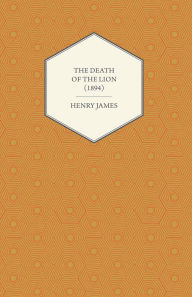 THE DEATH OF THE LION (1894)

HENRY JAMES